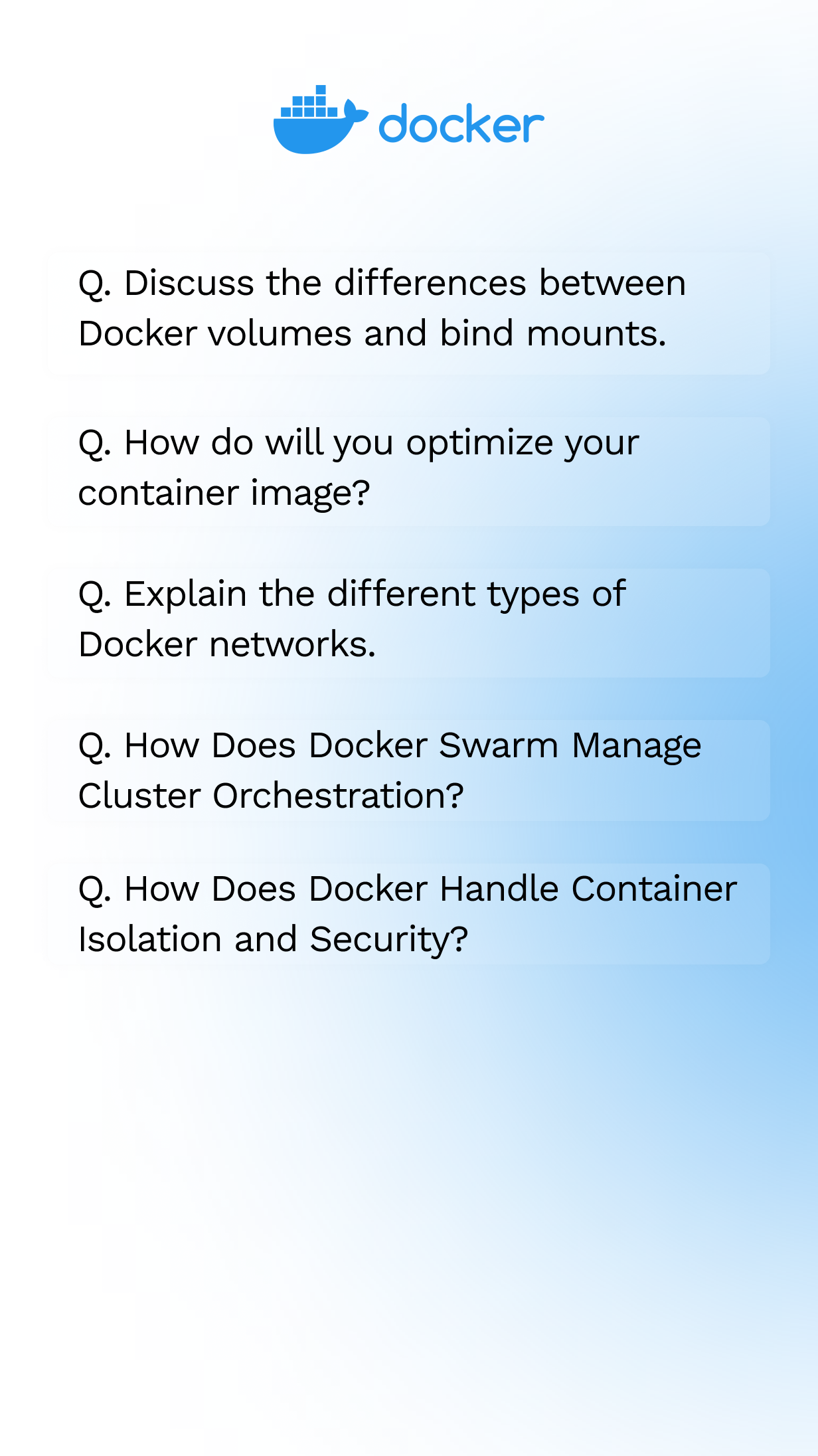 docker

Q. Discuss the differences between Docker volumes and bind mounts.

Q. How do will you optimize your container image?

Q. Explain the different types of Docker networks.

Q. How Does Docker Swarm Manage Cluster Orchestration?

Q. How Does Docker Handle Container Isolation and Security?